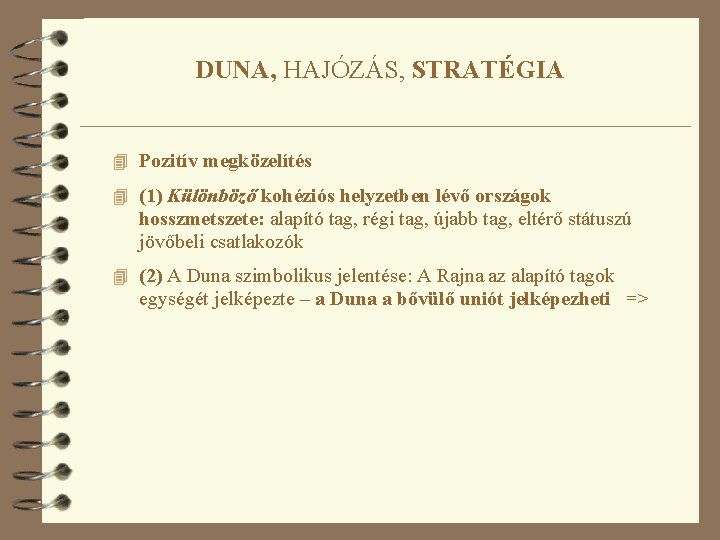 DUNA, HAJÓZÁS, STRATÉGIA

Pozitív megközelítés

(1) Különböző kohéziós helyzetben lévő országok hosszmetszete: alapító tag, régi tag, újabb tag, eltérő státuszú jövőbeli csatlakozók

(2) A Duna szimbolikus jelentése: A Rajna az alapító tagok egységét jelképezte – a Duna a bővülő uniót jelképezheti =>